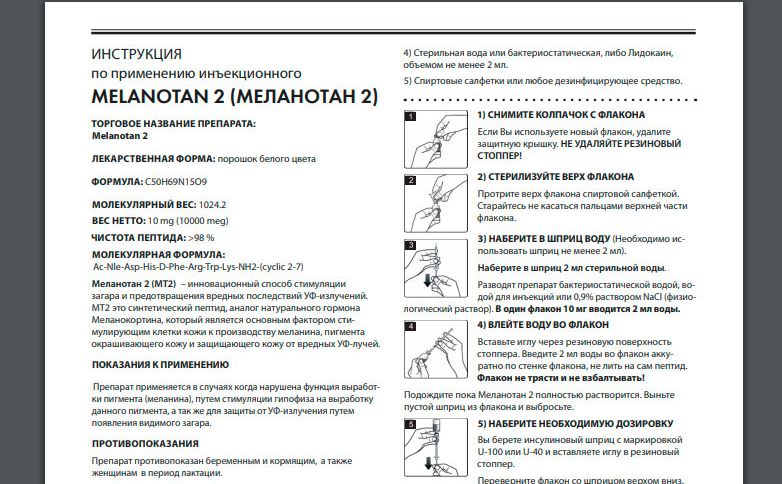 ИНСТРУКЦИЯ
по применению инъекционного
MELANOTAN 2 (МЕЛАНОТАН 2)

ТОРГОВОЕ НАЗВАНИЕ ПРЕПАРАТА:
Melanotan 2

ЛЕКАРСТВЕННАЯ ФОРМА: порошок белого цвета

ФОРМУЛА: C50H69N15O9

МОЛЕКУЛЯРНЫЙ ВЕС: 1024.2
ВЕС НЕТТО: 10 mg (10000 meg)
ЧИСТОТА ПЕПТИДА: >98 %
МОЛЕКУЛЯРНАЯ ФОРМУЛА:
Ac-Nle-Asp-His-D-Phe-Arg-Trp-Lys-NH2-(cyclic 2-7)

Меланотан 2 (МТ2) – инновационный способ стимуляции загара и предотвращения вредных последствий УФ-излучений. МТ2 это синтетический пептид, аналог натурального гормона Меланокортина, который является основным фактором стимулирующим клетки кожи к производству меланина, пигмента окрашивающего кожу и защищающего кожу от вредных УФ-лучей.

ПОКАЗАНИЯ К ПРИМЕНЕНИЮ

Препарат применяется в случаях когда нарушена функция выработки пигмента (меланина), путем стимуляции гипофиза на выработку данного пигмента, а так же для защиты от УФ-излучения путем появления видимого загара.

ПРОТИВОПОКАЗАНИЯ

Препарат противопоказан беременным и кормящим, а также женщинам в период лактации.

4) Стерильная вода или бактериостатическая, либо Лидокаин, объемом не менее 2 мл.
5) Спиртовые салфетки или любое дезинфицирующее средство.

1
1) СНИМИТЕ КОЛПАЧОК С ФЛАКОНА
Если Вы используете новый флакон, удалите защитную крышку. НЕ УДАЛЯЙТЕ РЕЗИНОВЫЙ СТОППЕР!

2
2) СТЕРИЛИЗУЙТЕ ВЕРХ ФЛАКОНА
Протрите верх флакона спиртовой салфеткой. Старайтесь не касаться пальцами верхней части флакона.

3
3) НАБЕРИТЕ В ШПРИЦ ВОДУ (Необходимо использовать шприц не менее 2 мл).
Наберите в шприц 2 мл стерильной воды.
Разводят препарат бактериостатической водой, водой для инъекций или 0,9% раствором NaCl (физиологический раствор). В один флакон 10 мг вводится 2 мл воды.

4
4) ВЛЕЙТЕ ВОДУ ВО ФЛАКОН
Вставьте иглу через резиновую поверхность стоппера. Введите 2 мл воды во флакон аккуратно по стенке флакона, не лить на сам пептид. Флакон не трясти и не взбалтывать!

Подождите пока Меланотан 2 полностью растворится. Выньте пустой шприц из флакона и выбросьте.

5
5) НАБЕРИТЕ НЕОБХОДИМУЮ ДОЗИРОВКУ
Вы берете инсулиновый шприц с маркировкой U-100 или U-40 и вставляете иглу в резиновый стоппер.
Переверните флакон со шприцом верхом вниз.